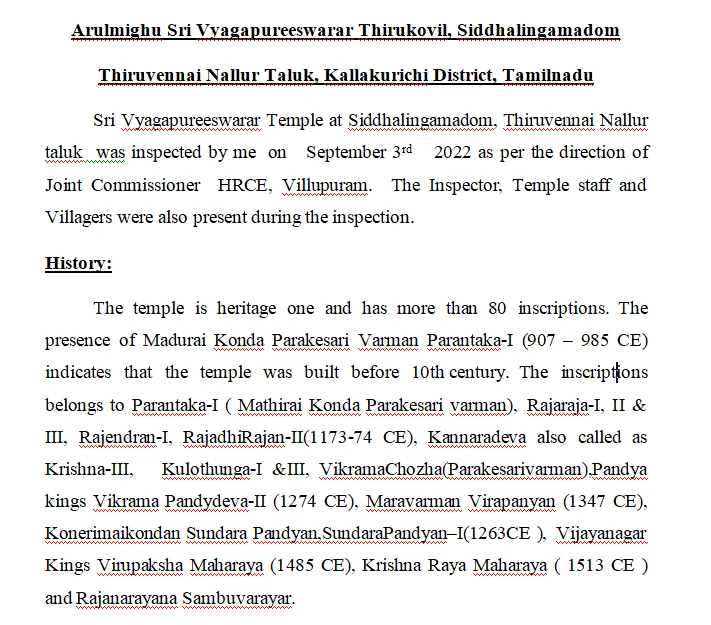 Arulmighu Sri Vyagapureeswarar Thirukovil, Siddhalingamadom

Thiruvennai Nallur Taluk, Kallakurichi District, Tamilnadu

Sri Vyagapureeswarar Temple at Siddhalingamadom, Thiruvennai Nallur taluk was inspected by me on September 3$^{rd}$ 2022 as per the direction of Joint Commissioner HRCE, Villupuram. The Inspector, Temple staff and Villagers were also present during the inspection.

History:

The temple is heritage one and has more than 80 inscriptions. The presence of Madurai Konda Parakesari Varman Parantaka-I (907 – 985 CE) indicates that the temple was built before 10th century. The inscriptions belongs to Parantaka-I ( Mathirai Konda Parakesari varman), Rajaraja-I, II & III, Rajendran-I, RajadhiRajan-II(1173-74 CE), Kannaradeva also called as Krishna-III, Kulothunga-I &III, VikramaChozha(Parakesarivarman),Pandya kings Vikrama Pandydeva-II (1274 CE), Maravarman Virapanyan (1347 CE), Konerimaikondan Sundara Pandyan,SundaraPandyan–I(1263CE ), Vijayanagar Kings Virupaksha Maharaya (1485 CE), Krishna Raya Maharaya ( 1513 CE ) and Rajanarayana Sambuvarayar.